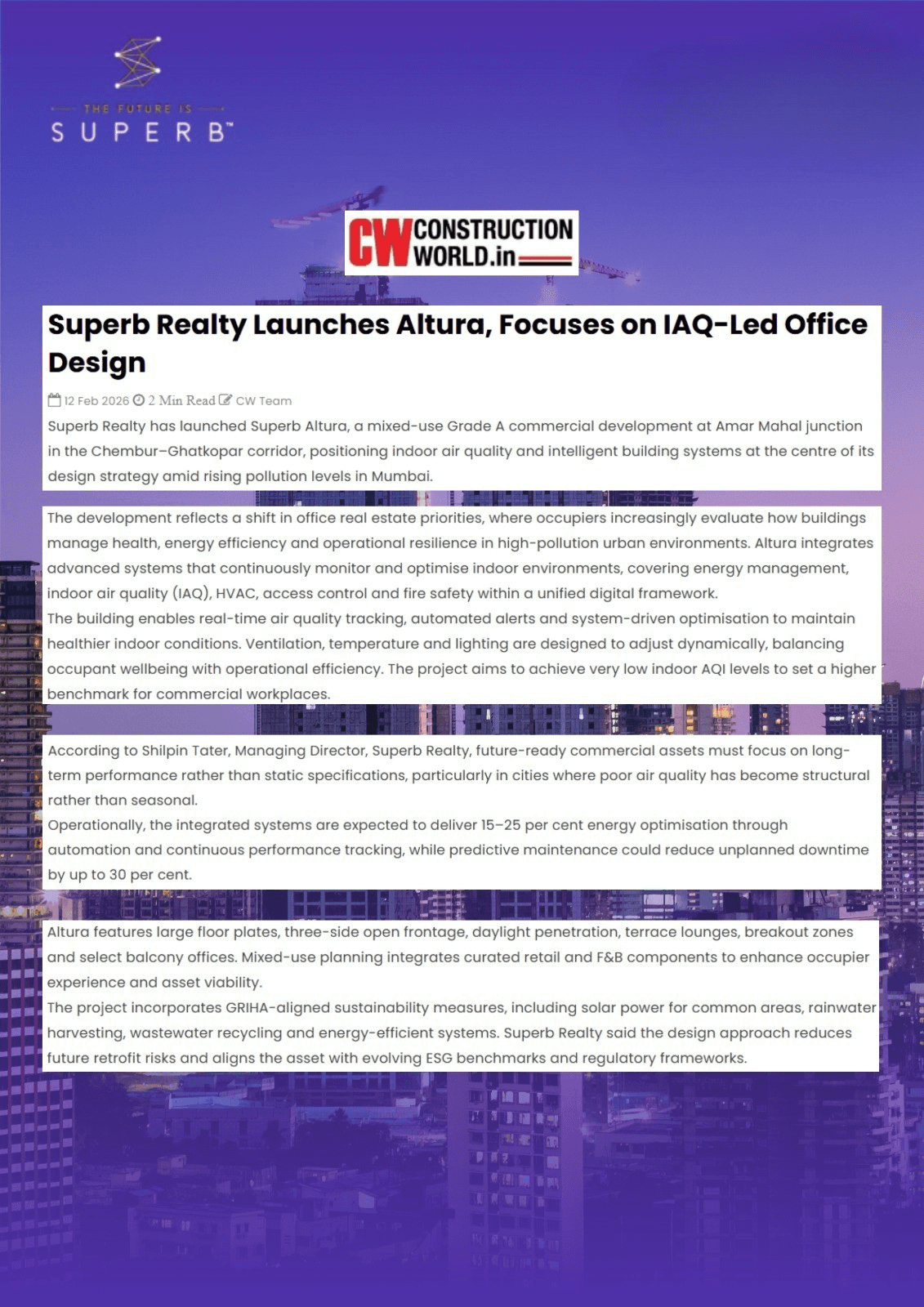 THE FUTURE IS
SUPERB™

CW CONSTRUCTION WORLD.in

Superb Realty Launches Altura, Focuses on IAQ-Led Office Design

12 Feb 2026 2 Min Read CW Team

Superb Realty has launched Superb Altura, a mixed-use Grade A commercial development at Amar Mahal junction in the Chembur–Ghatkopar corridor, positioning indoor air quality and intelligent building systems at the centre of its design strategy amid rising pollution levels in Mumbai.

The development reflects a shift in office real estate priorities, where occupiers increasingly evaluate how buildings manage health, energy efficiency and operational resilience in high-pollution urban environments. Altura integrates advanced systems that continuously monitor and optimise indoor environments, covering energy management, indoor air quality (IAQ), HVAC, access control and fire safety within a unified digital framework.
The building enables real-time air quality tracking, automated alerts and system-driven optimisation to maintain healthier indoor conditions. Ventilation, temperature and lighting are designed to adjust dynamically, balancing occupant wellbeing with operational efficiency. The project aims to achieve very low indoor AQI levels to set a higher benchmark for commercial workplaces.

According to Shilpin Tater, Managing Director, Superb Realty, future-ready commercial assets must focus on long-term performance rather than static specifications, particularly in cities where poor air quality has become structural rather than seasonal.
Operationally, the integrated systems are expected to deliver 15–25 per cent energy optimisation through automation and continuous performance tracking, while predictive maintenance could reduce unplanned downtime by up to 30 per cent.

Altura features large floor plates, three-side open frontage, daylight penetration, terrace lounges, breakout zones and select balcony offices. Mixed-use planning integrates curated retail and F&B components to enhance occupier experience and asset viability.
The project incorporates GRIHA-aligned sustainability measures, including solar power for common areas, rainwater harvesting, wastewater recycling and energy-efficient systems. Superb Realty said the design approach reduces future retrofit risks and aligns the asset with evolving ESG benchmarks and regulatory frameworks.